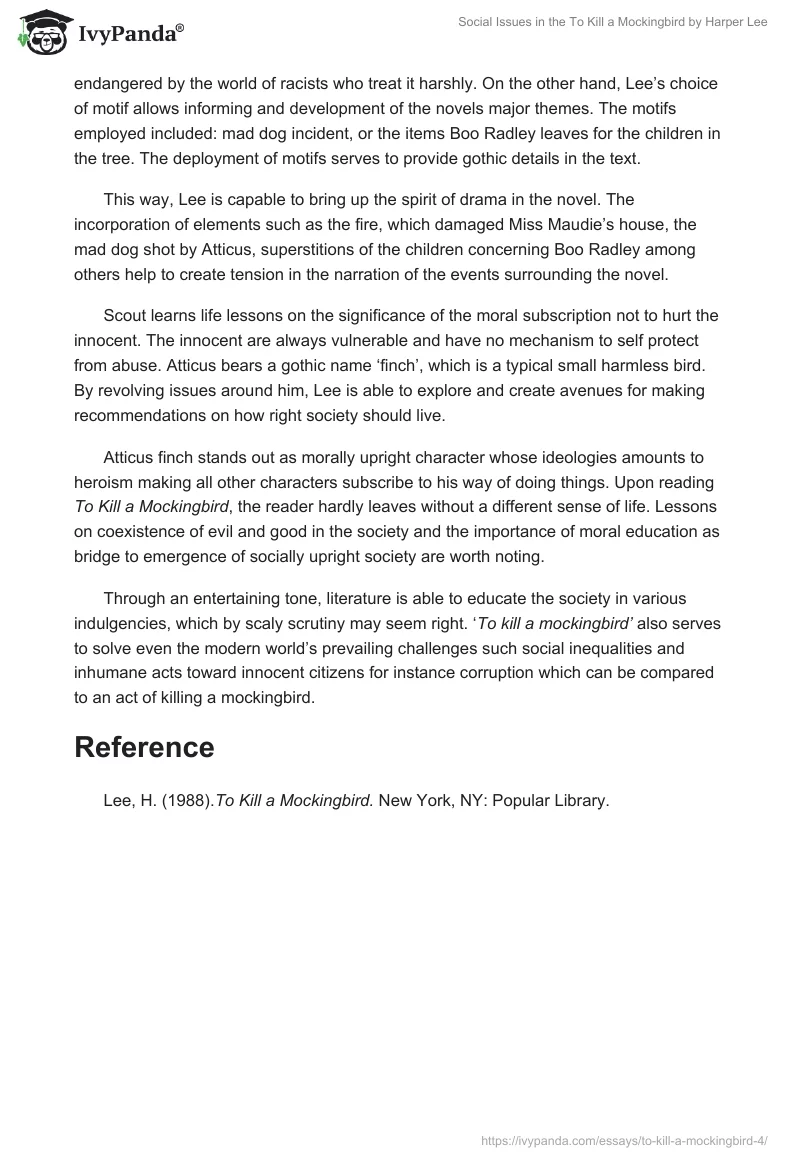 IvyPanda®

Social Issues in the To Kill a Mockingbird by Harper Lee

endangered by the world of racists who treat it harshly. On the other hand, Lee's choice of motif allows informing and development of the novels major themes. The motifs employed included: mad dog incident, or the items Boo Radley leaves for the children in the tree. The deployment of motifs serves to provide gothic details in the text.

This way, Lee is capable to bring up the spirit of drama in the novel. The incorporation of elements such as the fire, which damaged Miss Maudie's house, the mad dog shot by Atticus, superstitions of the children concerning Boo Radley among others help to create tension in the narration of the events surrounding the novel.

Scout learns life lessons on the significance of the moral subscription not to hurt the innocent. The innocent are always vulnerable and have no mechanism to self protect from abuse. Atticus bears a gothic name 'finch', which is a typical small harmless bird. By revolving issues around him, Lee is able to explore and create avenues for making recommendations on how right society should live.

Atticus finch stands out as morally upright character whose ideologies amounts to heroism making all other characters subscribe to his way of doing things. Upon reading To Kill a Mockingbird, the reader hardly leaves without a different sense of life. Lessons on coexistence of evil and good in the society and the importance of moral education as bridge to emergence of socially upright society are worth noting.

Through an entertaining tone, literature is able to educate the society in various indulgencies, which by scaly scrutiny may seem right. 'To kill a mockingbird' also serves to solve even the modern world's prevailing challenges such social inequalities and inhumane acts toward innocent citizens for instance corruption which can be compared to an act of killing a mockingbird.

Reference

Lee, H. (1988).To Kill a Mockingbird. New York, NY: Popular Library.

https://ivypanda.com/essays/to-kill-a-mockingbird-4/